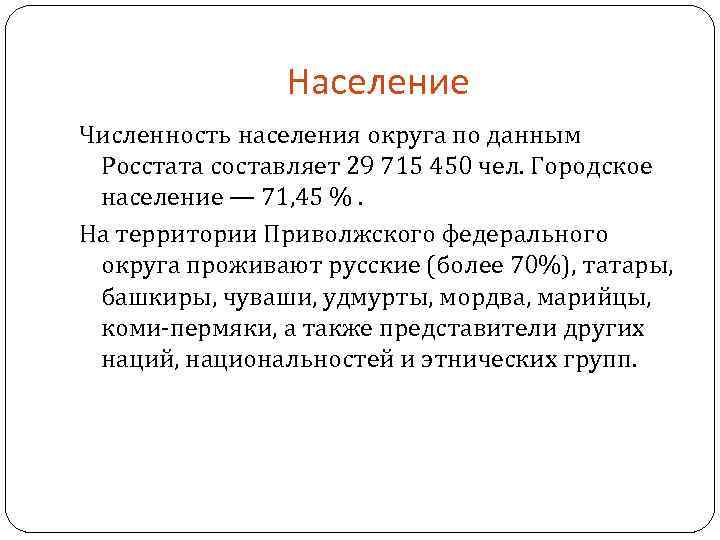 Население

Численность населения округа по данным Росстата составляет 29 715 450 чел. Городское население — 71,45 % .

На территории Приволжского федерального округа проживают русские (более 70%), татары, башкиры, чуваши, удмурты, мордва, марийцы, коми-пермяки, а также представители других наций, национальностей и этнических групп.